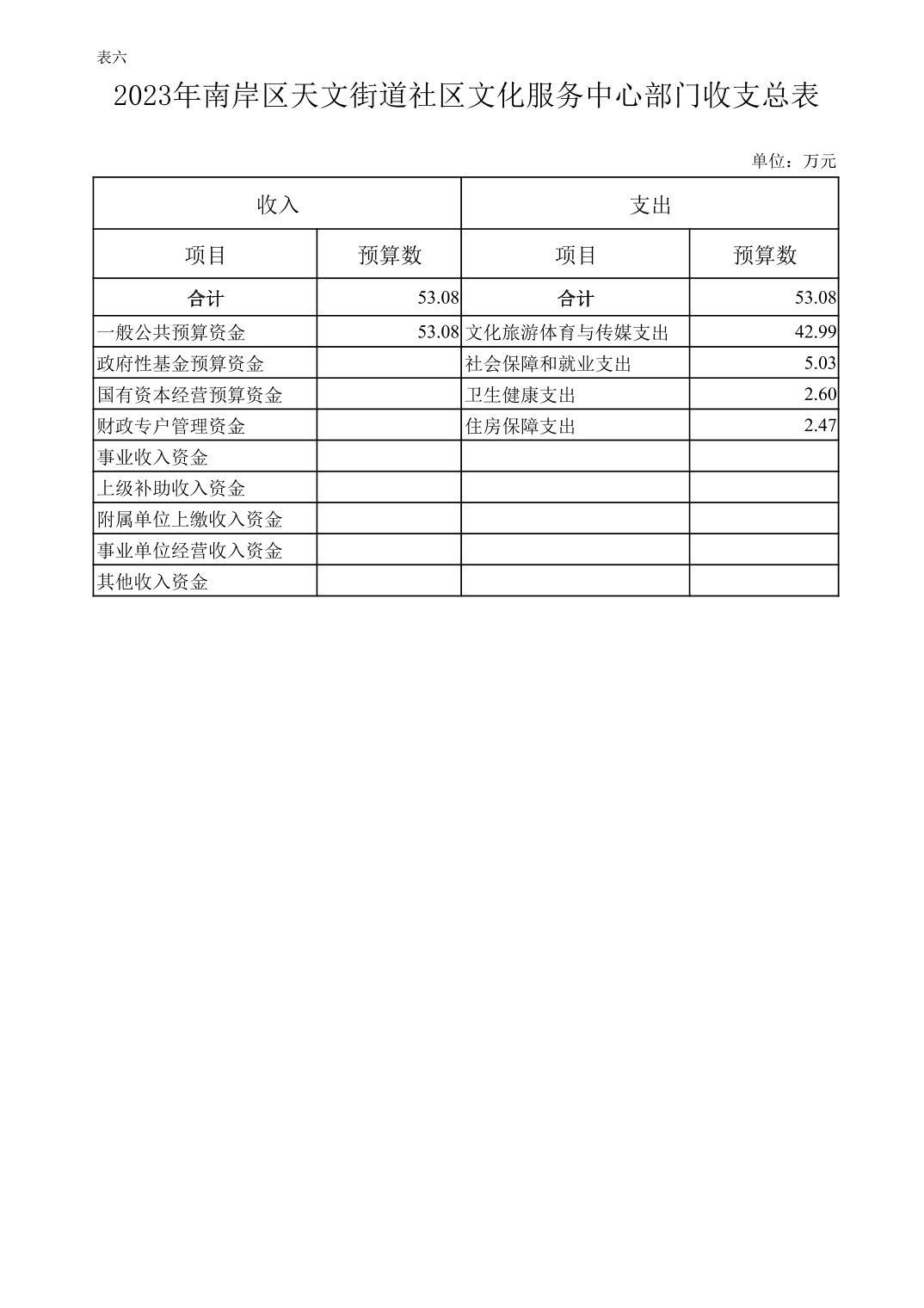 表六

2023年南岸区天文街道社区文化服务中心部门收支总表

单位：万元

| 收入 | | 支出 | |
|---|---|---|---|
| 项目 | 预算数 | 项目 | 预算数 |
| 合计 | 53.08 | 合计 | 53.08 |
| 一般公共预算资金 | 53.08 | 文化旅游体育与传媒支出 | 42.99 |
| 政府性基金预算资金 | | 社会保障和就业支出 | 5.03 |
| 国有资本经营预算资金 | | 卫生健康支出 | 2.60 |
| 财政专户管理资金 | | 住房保障支出 | 2.47 |
| 事业收入资金 | | | |
| 上级补助收入资金 | | | |
| 附属单位上缴收入资金 | | | |
| 事业单位经营收入资金 | | | |
| 其他收入资金 | | | |